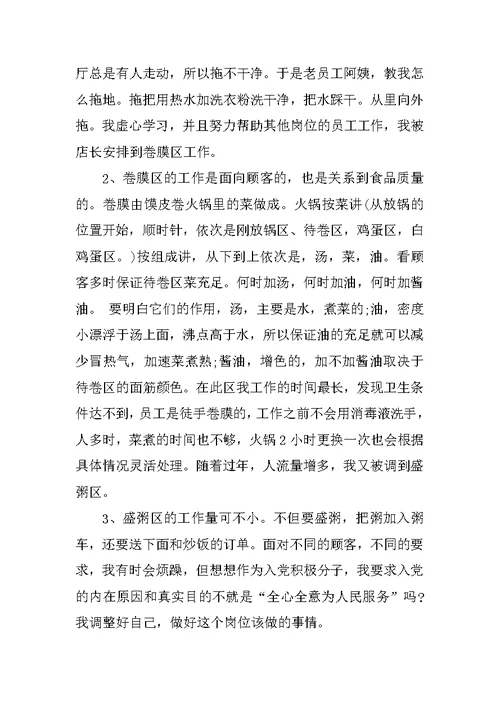 厅总是有人走动，所以拖不干净。于是老员工阿姨，教我怎么拖地。拖把用热水加洗衣粉洗干净，把水踩干。从里向外拖。我虚心学习，并且努力帮助其他岗位的员工工作，我被店长安排到卷膜区工作。

2、卷膜区的工作是面向顾客的，也是关系到食品质量的。卷膜由馍皮卷火锅里的菜做成。火锅按菜讲(从放锅的位置开始，顺时针，依次是刚放锅区、待卷区，鸡蛋区，白鸡蛋区。)按组成讲，从下到上依次是，汤，菜，油。看顾客多时保证待卷区菜充足。何时加汤，何时加油，何时加酱油。 要明白它们的作用，汤，主要是水，煮菜的;油，密度小漂浮于汤上面，沸点高于水，所以保证油的充足就可以减少冒热气，加速菜煮熟;酱油，增色的，加不加酱油取决于待卷区的面筋颜色。在此区我工作的时间最长，发现卫生条件达不到，员工是徒手卷膜的，工作之前不会用消毒液洗手，人多时，菜煮的时间也不够，火锅 2 小时更换一次也会根据具体情况灵活处理。随着过年，人流量增多，我又被调到盛粥区。

3、盛粥区的工作量可不小。不但要盛粥，把粥加入粥车，还要送下面和炒饭的订单。面对不同的顾客，不同的要求，我有时会烦躁，但想想作为入党积极分子，我要求入党的内在原因和真实目的不就是“全心全意为人民服务”吗?我调整好自己，做好这个岗位该做的事情。